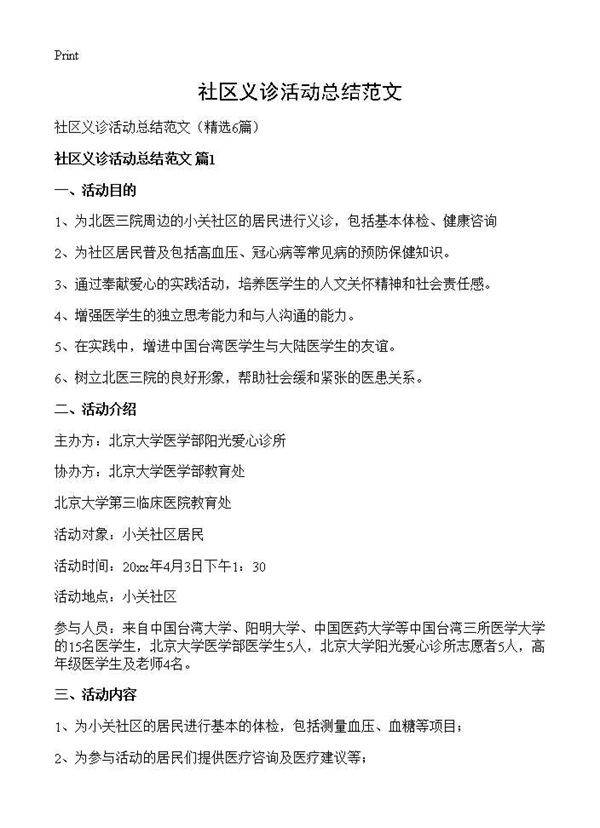 Print

社区义诊活动总结范文

社区义诊活动总结范文（精选6篇）

社区义诊活动总结范文 篇1

一、活动目的

1、为北医三院周边的小关社区的居民进行义诊，包括基本体检、健康咨询

2、为社区居民普及包括高血压、冠心病等常见病的预防保健知识。

3、通过奉献爱心的实践活动，培养医学生的人文关怀精神和社会责任感。

4、增强医学生的独立思考能力和与人沟通的能力。

5、在实践中，增进中国台湾医学生与大陆医学生的友谊。

6、树立北医三院的良好形象，帮助社会缓和紧张的医患关系。

二、活动介绍

主办方：北京大学医学部阳光爱心诊所

协办方：北京大学医学部教育处

北京大学第三临床医院教育处

活动对象：小关社区居民

活动时间：20xx年4月3日下午1：30

活动地点：小关社区

参与人员：来自中国台湾大学、阳明大学、中国医药大学等中国台湾三所医学大学的15名医学生，北京大学医学部医学生5人，北京大学阳光爱心诊所志愿者5人，高年级医学生及老师4名。

三、活动内容

1、为小关社区的居民进行基本的体检，包括测量血压、血糖等项目；

2、为参与活动的居民们提供医疗咨询及医疗建议等；